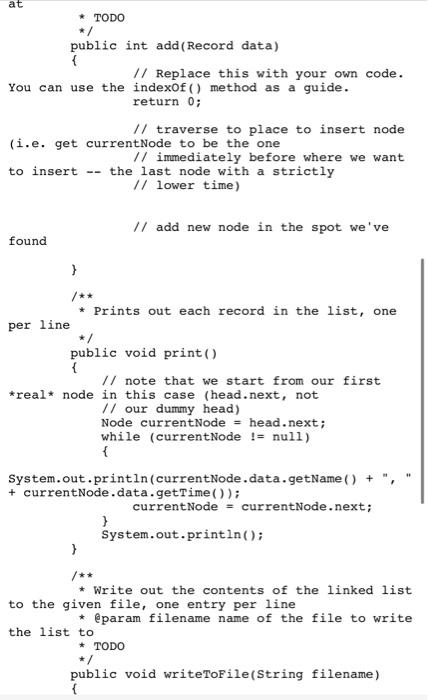 at
* TODO
*/
public int add(Record data)
{
// Replace this with your own code. You can use the indexOf() method as a guide.
return 0;

// traverse to place to insert node (i.e. get currentNode to be the one
// immediately before where we want to insert -- the last node with a strictly
// lower time)

// add new node in the spot we've found

}

/**
* Prints out each record in the list, one per line
*/
public void print()
{
// note that we start from our first *real* node in this case (head.next, not
// our dummy head)
Node currentNode = head.next;
while (currentNode != null)
{
System.out.println(currentNode.data.getName() + ", " + currentNode.data.getTime());
currentNode = currentNode.next;
}
System.out.println();
}

/**
* Write out the contents of the linked list to the given file, one entry per line
* @param filename name of the file to write the list to
* TODO
*/
public void writeToFile(String filename)
{